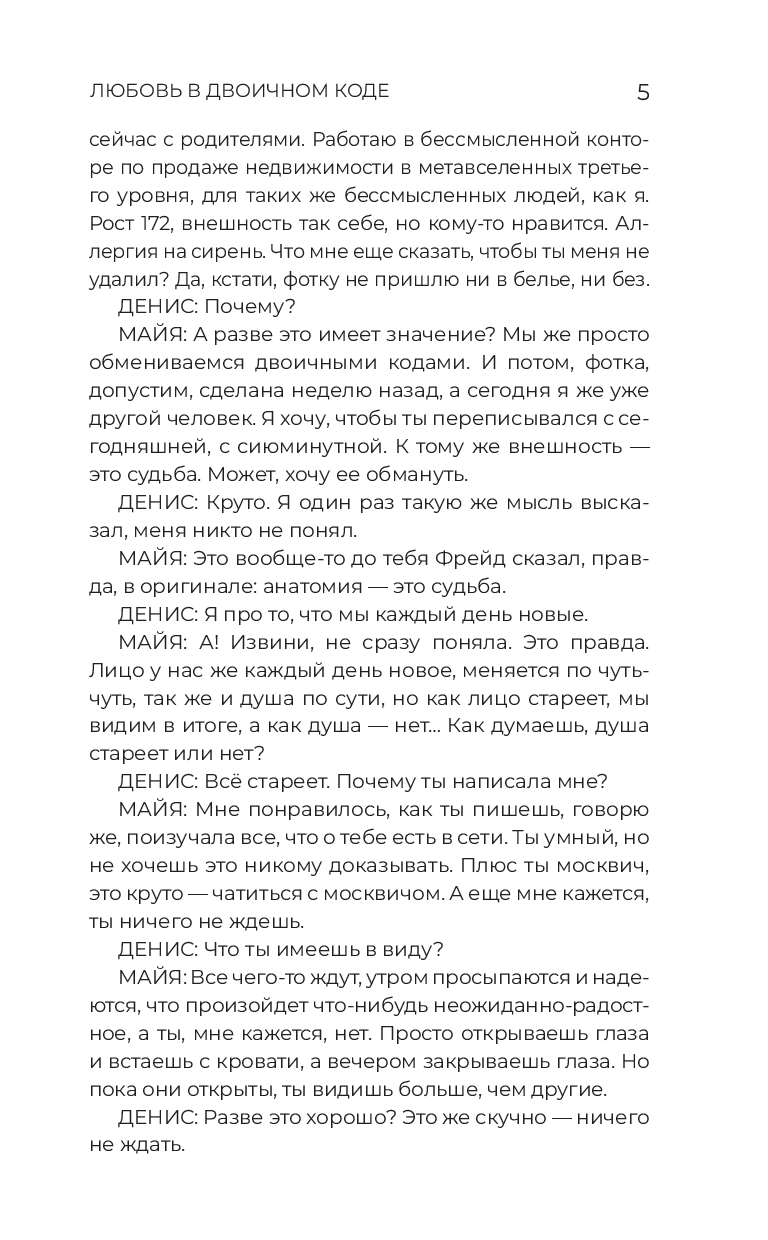 ЛЮБОВЬ В ДВОИЧНОМ КОДЕ 5

сейчас с родителями. Работаю в бессмысленной конторе по продаже недвижимости в метавселенных третьего уровня, для таких же бессмысленных людей, как я. Рост 172, внешность так себе, но кому-то нравится. Аллергия на сирень. Что мне еще сказать, чтобы ты меня не удалил? Да, кстати, фотку не пришлю ни в белье, ни без.

ДЕНИС: Почему?

МАЙЯ: А разве это имеет значение? Мы же просто обмениваемся двоичными кодами. И потом, фотка, допустим, сделана неделю назад, а сегодня я же уже другой человек. Я хочу, чтобы ты переписывался с сегодняшней, с сиюминутной. К тому же внешность — это судьба. Может, хочу ее обмануть.

ДЕНИС: Круто. Я один раз такую же мысль высказал, меня никто не понял.

МАЙЯ: Это вообще-то до тебя Фрейд сказал, правда, в оригинале: анатомия — это судьба.

ДЕНИС: Я про то, что мы каждый день новые.

МАЙЯ: А! Извини, не сразу поняла. Это правда. Лицо у нас же каждый день новое, меняется по чуть-чуть, так же и душа по сути, но как лицо стареет, мы видим в итоге, а как душа — нет... Как думаешь, душа стареет или нет?

ДЕНИС: Всё стареет. Почему ты написала мне?

МАЙЯ: Мне понравилось, как ты пишешь, говорю же, поизучала все, что о тебе есть в сети. Ты умный, но не хочешь это никому доказывать. Плюс ты москвич, это круто — чатиться с москвичом. А еще мне кажется, ты ничего не ждешь.

ДЕНИС: Что ты имеешь в виду?

МАЙЯ: Все чего-то ждут, утром просыпаются и надеются, что произойдет что-нибудь неожиданно-радостное, а ты, мне кажется, нет. Просто открываешь глаза и встаешь с кровати, а вечером закрываешь глаза. Но пока они открыты, ты видишь больше, чем другие.

ДЕНИС: Разве это хорошо? Это же скучно — ничего не ждать.